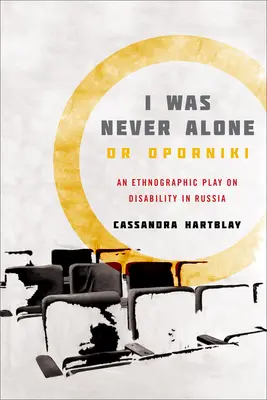 I WAS NEVER ALONE
OR OPORNIKI

AN ETHNOGRAPHIC PLAY ON DISABILITY IN RUSSIA

CASSANDRA HARTBLAY